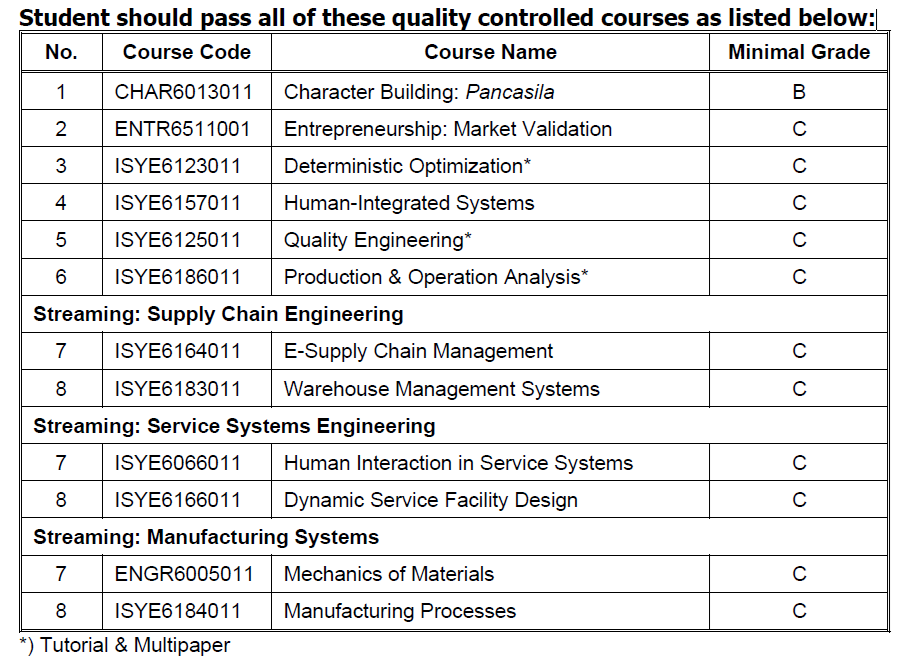 Student should pass all of these quality controlled courses as listed below:

| No. | Course Code | Course Name | Minimal Grade |
|---|---|---|---|
| 1 | CHAR6013011 | Character Building: Pancasila | B |
| 2 | ENTR6511001 | Entrepreneurship: Market Validation | C |
| 3 | ISYE6123011 | Deterministic Optimization* | C |
| 4 | ISYE6157011 | Human-Integrated Systems | C |
| 5 | ISYE6125011 | Quality Engineering* | C |
| 6 | ISYE6186011 | Production & Operation Analysis* | C |
| Streaming: Supply Chain Engineering | | | |
| 7 | ISYE6164011 | E-Supply Chain Management | C |
| 8 | ISYE6183011 | Warehouse Management Systems | C |
| Streaming: Service Systems Engineering | | | |
| 7 | ISYE6066011 | Human Interaction in Service Systems | C |
| 8 | ISYE6166011 | Dynamic Service Facility Design | C |
| Streaming: Manufacturing Systems | | | |
| 7 | ENGR6005011 | Mechanics of Materials | C |
| 8 | ISYE6184011 | Manufacturing Processes | C |

*) Tutorial & Multipaper